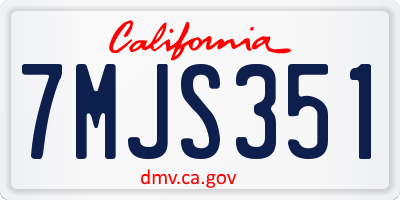 California

7MJS351

dmv.ca.gov